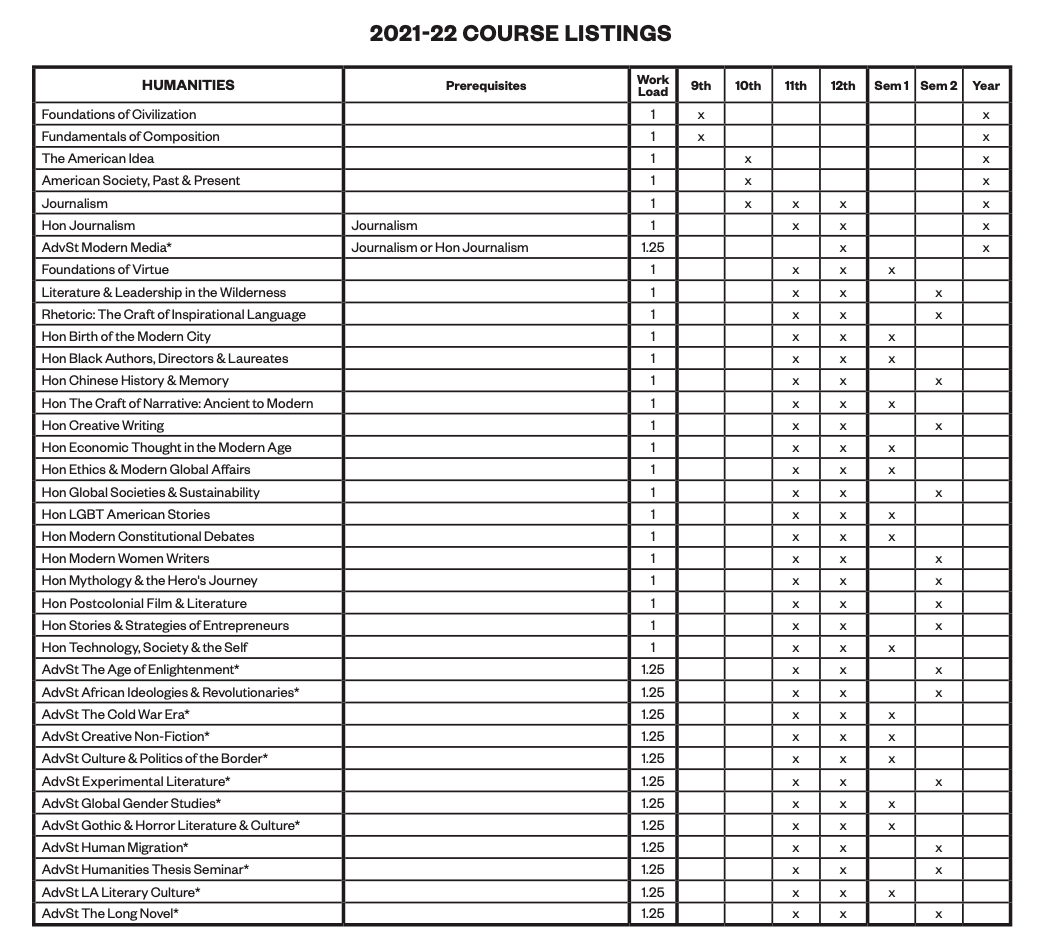 2021-22 COURSE LISTINGS

| HUMANITIES | Prerequisites | Work Load | 9th | 10th | 11th | 12th | Sem 1 | Sem 2 | Year |
|---|---|---|---|---|---|---|---|---|---|
| Foundations of Civilization | | 1 | x | | | | | | x |
| Fundamentals of Composition | | 1 | x | | | | | | x |
| The American Idea | | 1 | | x | | | | | x |
| American Society, Past & Present | | 1 | | x | | | | | x |
| Journalism | | 1 | | x | x | x | | | x |
| Hon Journalism | Journalism | 1 | | | x | x | | | x |
| AdvSt Modern Media* | Journalism or Hon Journalism | 1.25 | | | | x | | | x |
| Foundations of Virtue | | 1 | | | x | x | x | | |
| Literature & Leadership in the Wilderness | | 1 | | | x | x | | x | |
| Rhetoric: The Craft of Inspirational Language | | 1 | | | x | x | | x | |
| Hon Birth of the Modern City | | 1 | | | x | x | x | | |
| Hon Black Authors, Directors & Laureates | | 1 | | | x | x | x | | |
| Hon Chinese History & Memory | | 1 | | | x | x | | x | |
| Hon The Craft of Narrative: Ancient to Modern | | 1 | | | x | x | x | | |
| Hon Creative Writing | | 1 | | | x | x | | x | |
| Hon Economic Thought in the Modern Age | | 1 | | | x | x | x | | |
| Hon Ethics & Modern Global Affairs | | 1 | | | x | x | x | | |
| Hon Global Societies & Sustainability | | 1 | | | x | x | | x | |
| Hon LGBT American Stories | | 1 | | | x | x | x | | |
| Hon Modern Constitutional Debates | | 1 | | | x | x | x | | |
| Hon Modern Women Writers | | 1 | | | x | x | | x | |
| Hon Mythology & the Hero's Journey | | 1 | | | x | x | | x | |
| Hon Postcolonial Film & Literature | | 1 | | | x | x | | x | |
| Hon Stories & Strategies of Entrepreneurs | | 1 | | | x | x | | x | |
| Hon Technology, Society & the Self | | 1 | | | x | x | x | | |
| AdvSt The Age of Enlightenment* | | 1.25 | | | x | x | | x | |
| AdvSt African Ideologies & Revolutionaries* | | 1.25 | | | x | x | | x | |
| AdvSt The Cold War Era* | | 1.25 | | | x | x | x | | |
| AdvSt Creative Non-Fiction* | | 1.25 | | | x | x | x | | |
| AdvSt Culture & Politics of the Border* | | 1.25 | | | x | x | x | | |
| AdvSt Experimental Literature* | | 1.25 | | | x | x | | x | |
| AdvSt Global Gender Studies* | | 1.25 | | | x | x | x | | |
| AdvSt Gothic & Horror Literature & Culture* | | 1.25 | | | x | x | x | | |
| AdvSt Human Migration* | | 1.25 | | | x | x | | x | |
| AdvSt Humanities Thesis Seminar* | | 1.25 | | | x | x | | x | |
| AdvSt LA Literary Culture* | | 1.25 | | | x | x | x | | |
| AdvSt The Long Novel* | | 1.25 | | | x | x | | x | |